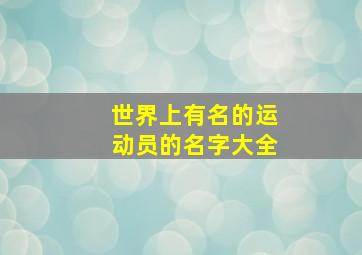 世界上有名的运动员的名字大全